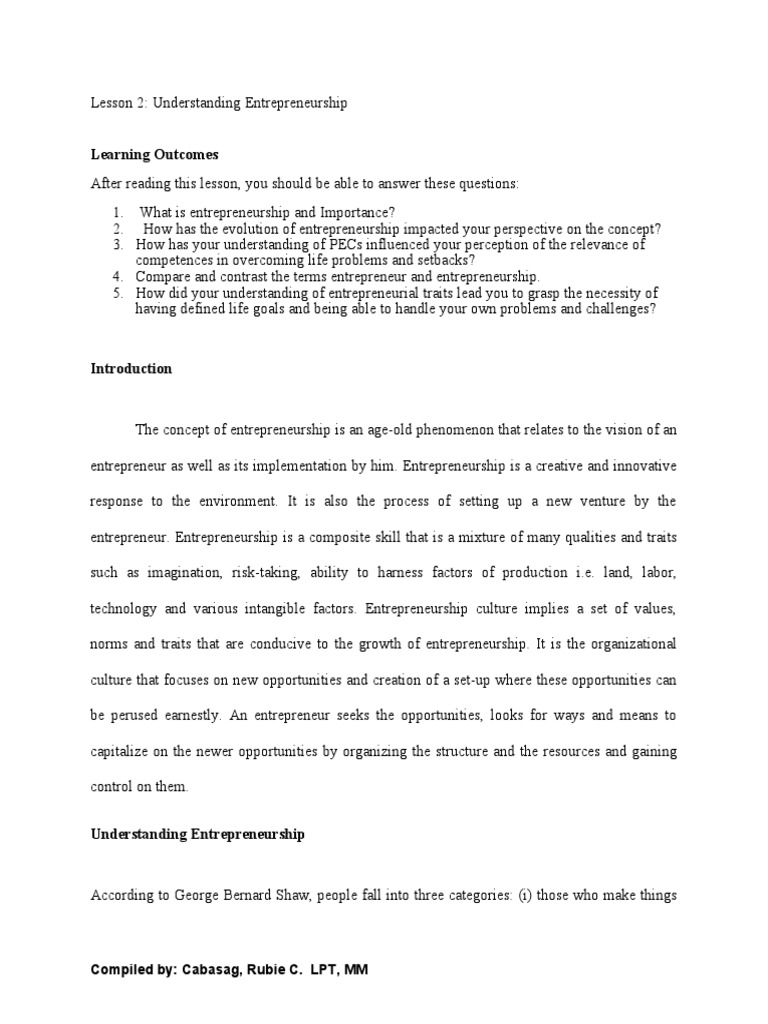 Lesson 2: Understanding Entrepreneurship

Learning Outcomes

After reading this lesson, you should be able to answer these questions:

1. What is entrepreneurship and Importance?
2. How has the evolution of entrepreneurship impacted your perspective on the concept?
3. How has your understanding of PECs influenced your perception of the relevance of competences in overcoming life problems and setbacks?
4. Compare and contrast the terms entrepreneur and entrepreneurship.
5. How did your understanding of entrepreneurial traits lead you to grasp the necessity of having defined life goals and being able to handle your own problems and challenges?

Introduction

The concept of entrepreneurship is an age-old phenomenon that relates to the vision of an entrepreneur as well as its implementation by him. Entrepreneurship is a creative and innovative response to the environment. It is also the process of setting up a new venture by the entrepreneur. Entrepreneurship is a composite skill that is a mixture of many qualities and traits such as imagination, risk-taking, ability to harness factors of production i.e. land, labor, technology and various intangible factors. Entrepreneurship culture implies a set of values, norms and traits that are conducive to the growth of entrepreneurship. It is the organizational culture that focuses on new opportunities and creation of a set-up where these opportunities can be perused earnestly. An entrepreneur seeks the opportunities, looks for ways and means to capitalize on the newer opportunities by organizing the structure and the resources and gaining control on them.

Understanding Entrepreneurship

According to George Bernard Shaw, people fall into three categories: (i) those who make things

Compiled by: Cabasag, Rubie C. LPT, MM